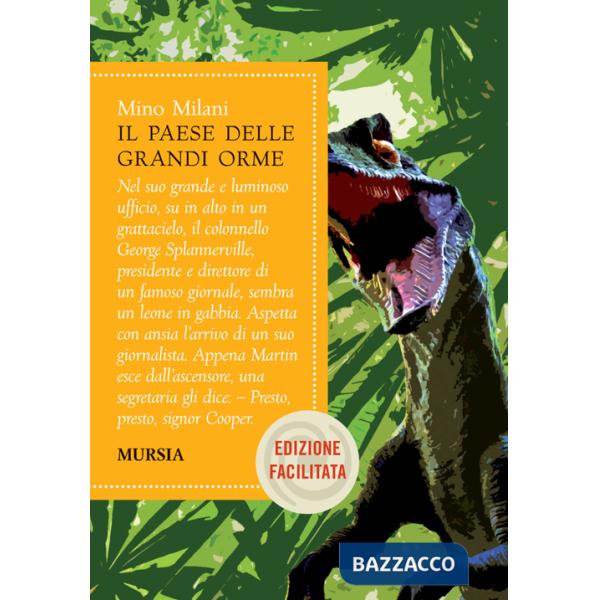 Mino Milani
IL PAESE DELLE GRANDI ORME

Nel suo grande e luminoso ufficio, su in alto in un grattacielo, il colonnello George Splannerville, presidente e direttore di un famoso giornale, sembra un leone in gabbia. Aspetta con ansia l'arrivo di un suo giornalista. Appena Martin esce dall'ascensore, una segretaria gli dice: – Presto, presto, signor Cooper.

MURSIA

EDIZIONE FACILITATA

BAZZACCO